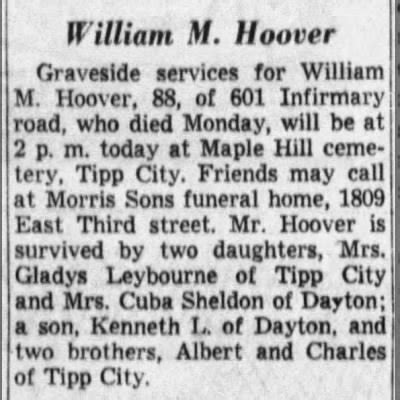 William M. Hoover

Graveside services for William M. Hoover, 88, of 601 Infirmary road, who died Monday, will be at 2 p. m. today at Maple Hill cemetery, Tipp City. Friends may call at Morris Sons funeral home, 1809 East Third street. Mr. Hoover is survived by two daughters, Mrs. Gladys Leybourne of Tipp City and Mrs. Cuba Sheldon of Dayton; a son, Kenneth L. of Dayton, and two brothers, Albert and Charles of Tipp City.